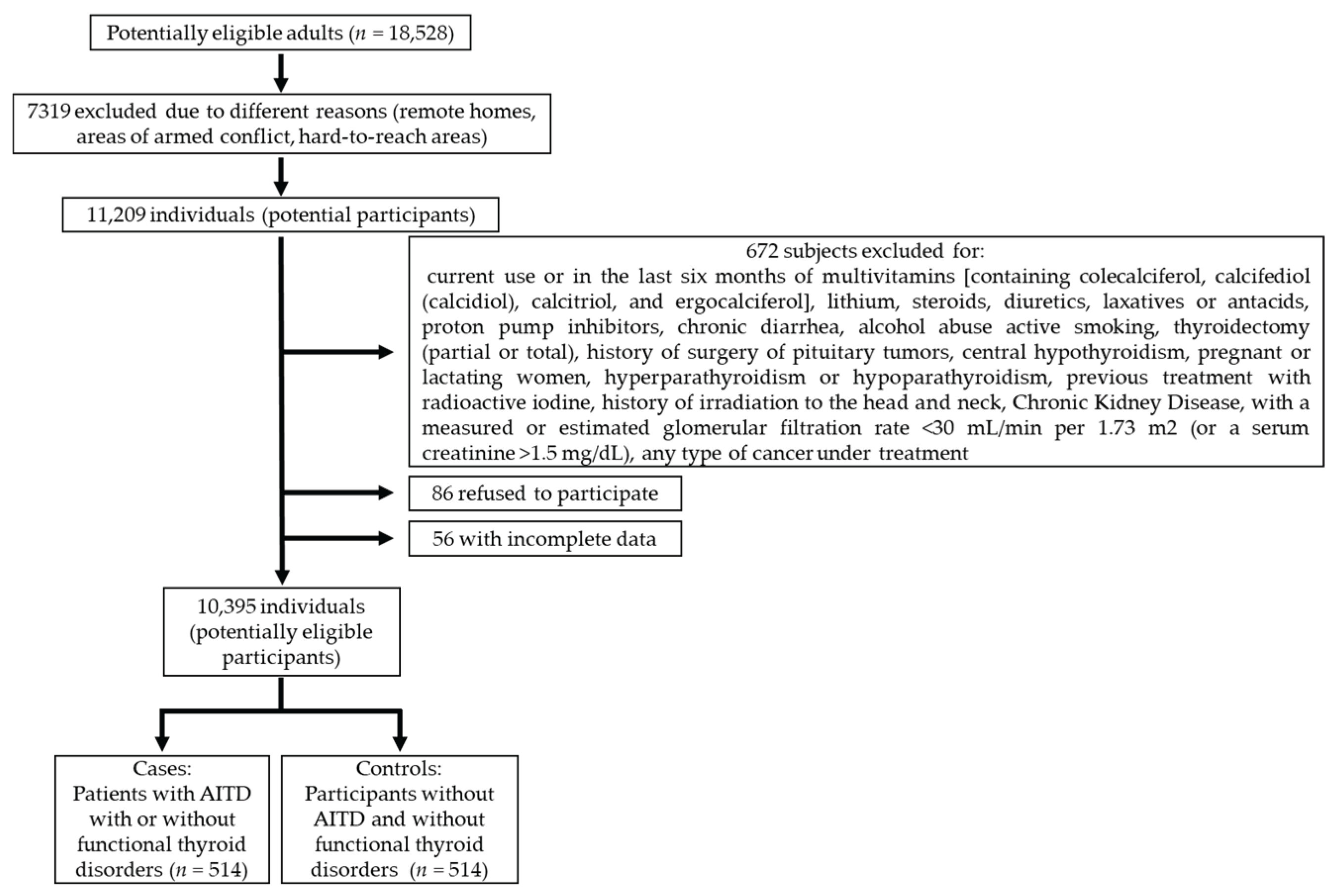 Potentially eligible adults ($n$ = 18,528)

7319 excluded due to different reasons (remote homes, areas of armed conflict, hard-to-reach areas)

11,209 individuals (potential participants)

672 subjects excluded for:
current use or in the last six months of multivitamins [containing colecalciferol, calcifediol (calcidiol), calcitriol, and ergocalciferol], lithium, steroids, diuretics, laxatives or antacids, proton pump inhibitors, chronic diarrhea, alcohol abuse active smoking, thyroidectomy (partial or total), history of surgery of pituitary tumors, central hypothyroidism, pregnant or lactating women, hyperparathyroidism or hypoparathyroidism, previous treatment with radioactive iodine, history of irradiation to the head and neck, Chronic Kidney Disease, with a measured or estimated glomerular filtration rate <30 mL/min per 1.73 m2 (or a serum creatinine >1.5 mg/dL), any type of cancer under treatment

86 refused to participate

56 with incomplete data

10,395 individuals (potentially eligible participants)

Cases:
Patients with AITD with or without functional thyroid disorders ($n$ = 514)

Controls:
Participants without AITD and without functional thyroid disorders ($n$ = 514)